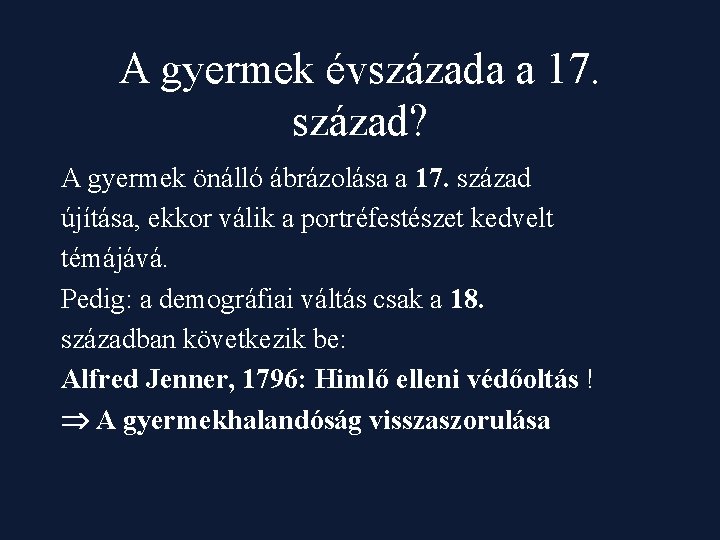 A gyermek évszázada a 17. század?

A gyermek önálló ábrázolása a 17. század újítása, ekkor válik a portréfestészet kedvelt témájává.

Pedig: a demográfiai váltás csak a 18. században következik be:

Alfred Jenner, 1796: Himlő elleni védőoltás !

⇒ A gyermekhalandóság visszaszorulása